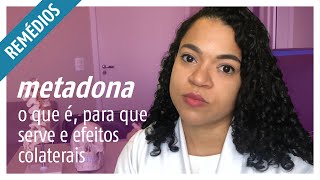 REMÉDIOS

metadona

o que é, para que serve e efeitos colaterais